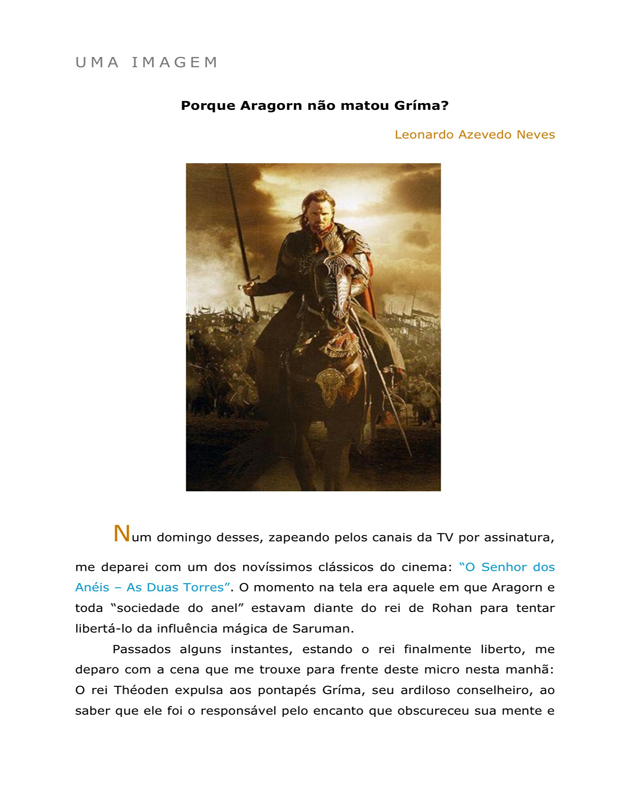 UMA IMAGEM

Porque Aragorn não matou Gríma?

Leonardo Azevedo Neves

Num domingo desses, zapeando pelos canais da TV por assinatura, me deparei com um dos novíssimos clássicos do cinema: "O Senhor dos Anéis – As Duas Torres". O momento na tela era aquele em que Aragorn e toda "sociedade do anel" estavam diante do rei de Rohan para tentar libertá-lo da influência mágica de Saruman.

Passados alguns instantes, estando o rei finalmente liberto, me deparo com a cena que me trouxe para frente deste micro nesta manhã: O rei Théoden expulsa aos pontapés Gríma, seu ardiloso conselheiro, ao saber que ele foi o responsável pelo encanto que obscureceu sua mente e